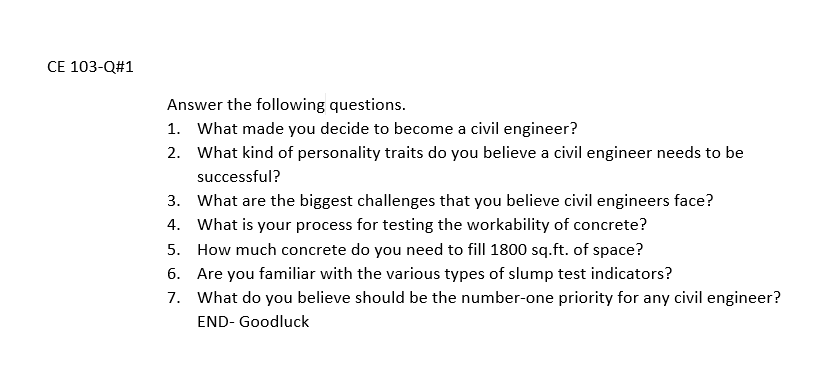 CE 103-Q#1

Answer the following questions.
1. What made you decide to become a civil engineer?
2. What kind of personality traits do you believe a civil engineer needs to be successful?
3. What are the biggest challenges that you believe civil engineers face?
4. What is your process for testing the workability of concrete?
5. How much concrete do you need to fill 1800 sq.ft. of space?
6. Are you familiar with the various types of slump test indicators?
7. What do you believe should be the number-one priority for any civil engineer?
END- Goodluck